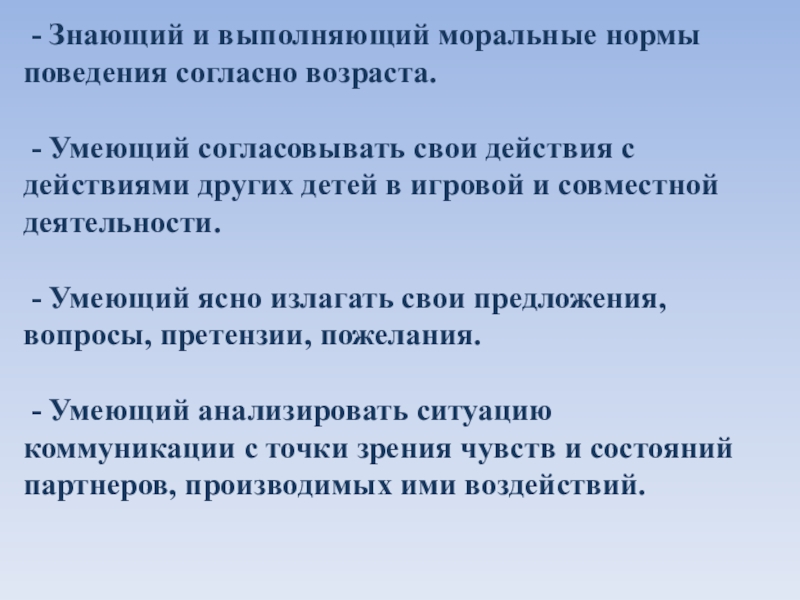 - Знающий и выполняющий моральные нормы поведения согласно возраста.

- Умеющий согласовывать свои действия с действиями других детей в игровой и совместной деятельности.

- Умеющий ясно излагать свои предложения, вопросы, претензии, пожелания.

- Умеющий анализировать ситуацию коммуникации с точки зрения чувств и состояний партнеров, производимых ими воздействий.